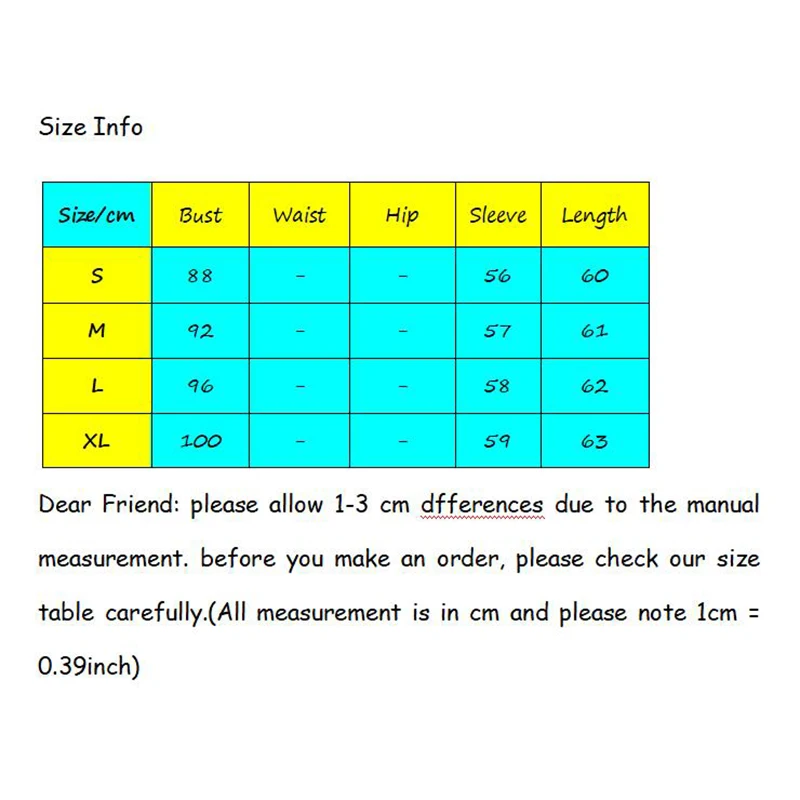 Size Info

| Size/cm | Bust | Waist | Hip | Sleeve | Length |
|---|---|---|---|---|---|
| S | 88 | - | - | 56 | 60 |
| M | 92 | - | - | 57 | 61 |
| L | 96 | - | - | 58 | 62 |
| XL | 100 | - | - | 59 | 63 |

Dear Friend: please allow 1-3 cm dfferences due to the manual measurement. before you make an order, please check our size table carefully.(All measurement is in cm and please note 1cm = 0.39inch)